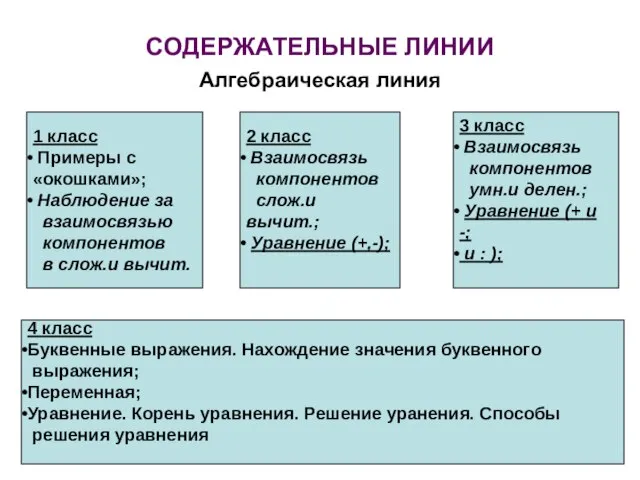 СОДЕРЖАТЕЛЬНЫЕ ЛИНИИ

Алгебраическая линия

1 класс
• Примеры с «окошками»;
• Наблюдение за взаимосвязью компонентов в слож.и вычит.

2 класс
• Взаимосвязь компонентов слож.и вычит.;
• Уравнение (+,-);

3 класс
• Взаимосвязь компонентов умн.и делен.;
• Уравнение (+ и -;
• и : );

4 класс
•Буквенные выражения. Нахождение значения буквенного выражения;
•Переменная;
•Уравнение. Корень уравнения. Решение уранения. Способы решения уравнения